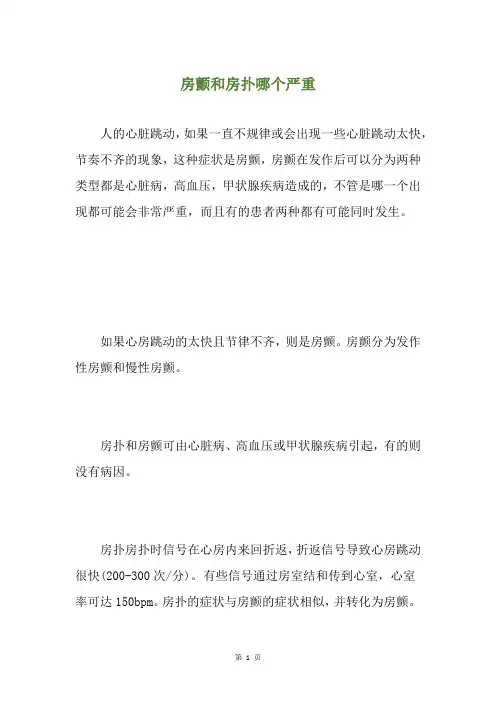 房颤和房扑哪个严重

人的心脏跳动，如果一直不规律或会出现一些心脏跳动太快，节奏不齐的现象，这种症状是房颤，房颤在发作后可以分为两种类型都是心脏病，高血压，甲状腺疾病造成的，不管是哪一个出现都可能会非常严重，而且有的患者两种都有可能同时发生。

如果心房跳动的太快且节律不齐，则是房颤。房颤分为发作性房颤和慢性房颤。

房扑和房颤可由心脏病、高血压或甲状腺疾病引起，有的则没有病因。

房扑房扑时信号在心房内来回折返，折返信号导致心房跳动很快(200-300 次/分)。有些信号通过房室结和传到心室，心室率可达 150bpm。房扑的症状与房颤的症状相似，并转化为房颤。

第 1 页